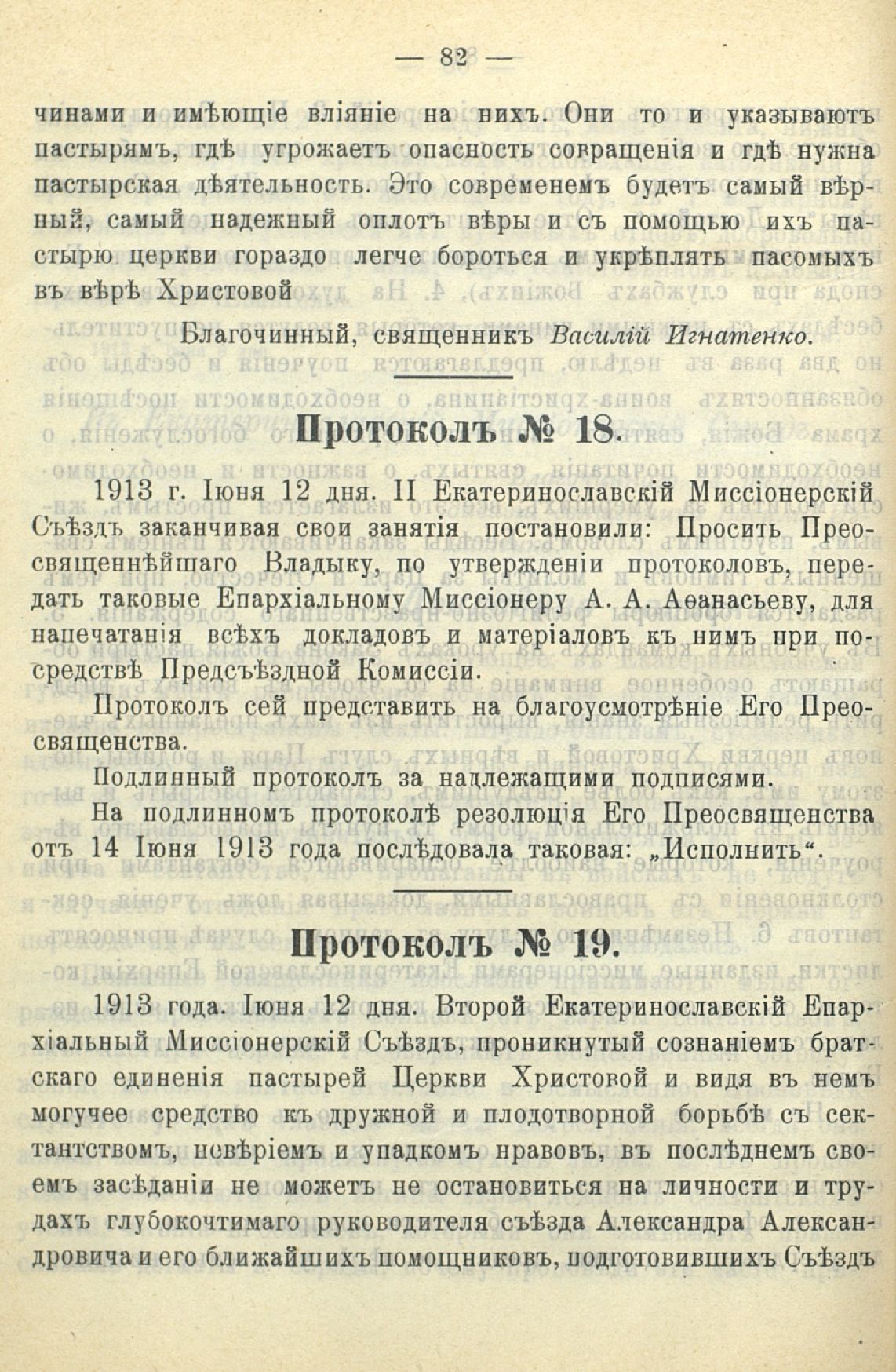 — 82 —

чинами и имѣющіе вліяніе на нихъ. Они то и указываютъ пастырямъ, гдѣ угрожаетъ опасность совращенія и гдѣ нужна пастырская дѣятельность. Это современемъ будетъ самый вѣрный, самый надежный оплотъ вѣры и съ помощью ихъ пастырю церкви гораздо легче бороться и укрѣплять пасомыхъ въ вѣрѣ Христовой

Благочинный, священникъ Василій Игнатенко.

Протоколъ № 18.

1913 г. Іюня 12 дня. II Екатеринославскій Миссіонерскій Съѣздъ заканчивая свои занятія постановили: Просить Преосвященнѣйшаго Владыку, по утвержденіи протоколовъ, передать таковые Епархіальному Миссіонеру А. А. Аѳанасьеву, для напечатанія всѣхъ докладовъ и матеріаловъ къ нимъ при посредствѣ Предсъѣздной Комиссіи.

Протоколъ сей представить на благоусмотрѣніе Его Преосвященства.

Подлинный протоколъ за надлежащими подписями.

На подлинномъ протоколѣ резолюція Его Преосвященства отъ 14 Іюня 1913 года послѣдовала таковая: „Исполнить“.

Протоколъ № 19.

1913 года. Іюня 12 дня. Второй Екатеринославскій Епархіальный Миссіонерскій Съѣздъ, проникнутый сознаніемъ братскаго единенія пастырей Церкви Христовой и видя въ немъ могучее средство къ дружной и плодотворной борьбѣ съ сектантствомъ, невѣріемъ и упадкомъ нравовъ, въ послѣднемъ своемъ засѣданіи не можетъ не остановиться на личности и трудахъ глубокочтимаго руководителя съѣзда Александра Александровича и его ближайшихъ помощниковъ, подготовившихъ Съѣздъ